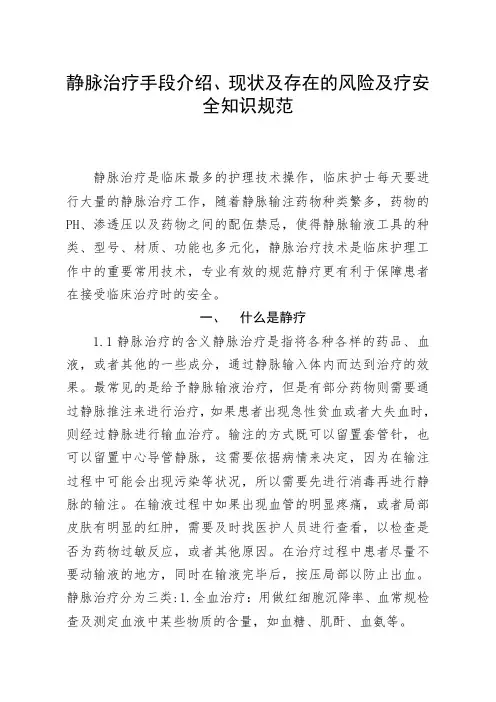 静脉治疗手段介绍、现状及存在的风险及疗安全知识规范

静脉治疗是临床最多的护理技术操作，临床护士每天要进行大量的静脉治疗工作，随着静脉输注药物种类繁多，药物的PH、渗透压以及药物之间的配伍禁忌，使得静脉输液工具的种类、型号、材质、功能也多元化，静脉治疗技术是临床护理工作中的重要常用技术，专业有效的规范静疗更有利于保障患者在接受临床治疗时的安全。

一、　什么是静疗

1.1 静脉治疗的含义静脉治疗是指将各种各样的药品、血液，或者其他的一些成分，通过静脉输入体内而达到治疗的效果。最常见的是给予静脉输液治疗，但是有部分药物则需要通过静脉推注来进行治疗，如果患者出现急性贫血或者大失血时，则经过静脉进行输血治疗。输注的方式既可以留置套管针，也可以留置中心导管静脉，这需要依据病情来决定，因为在输注过程中可能会出现污染等状况，所以需要先进行消毒再进行静脉的输注。在输液过程中如果出现血管的明显疼痛，或者局部皮肤有明显的红肿，需要及时找医护人员进行查看，以检查是否为药物过敏反应，或者其他原因。在治疗过程中患者尽量不要动输液的地方，同时在输液完毕后，按压局部以防止出血。静脉治疗分为三类：1.全血治疗：用做红细胞沉降率、血常规检查及测定血液中某些物质的含量，如血糖、肌酐、血氨等。